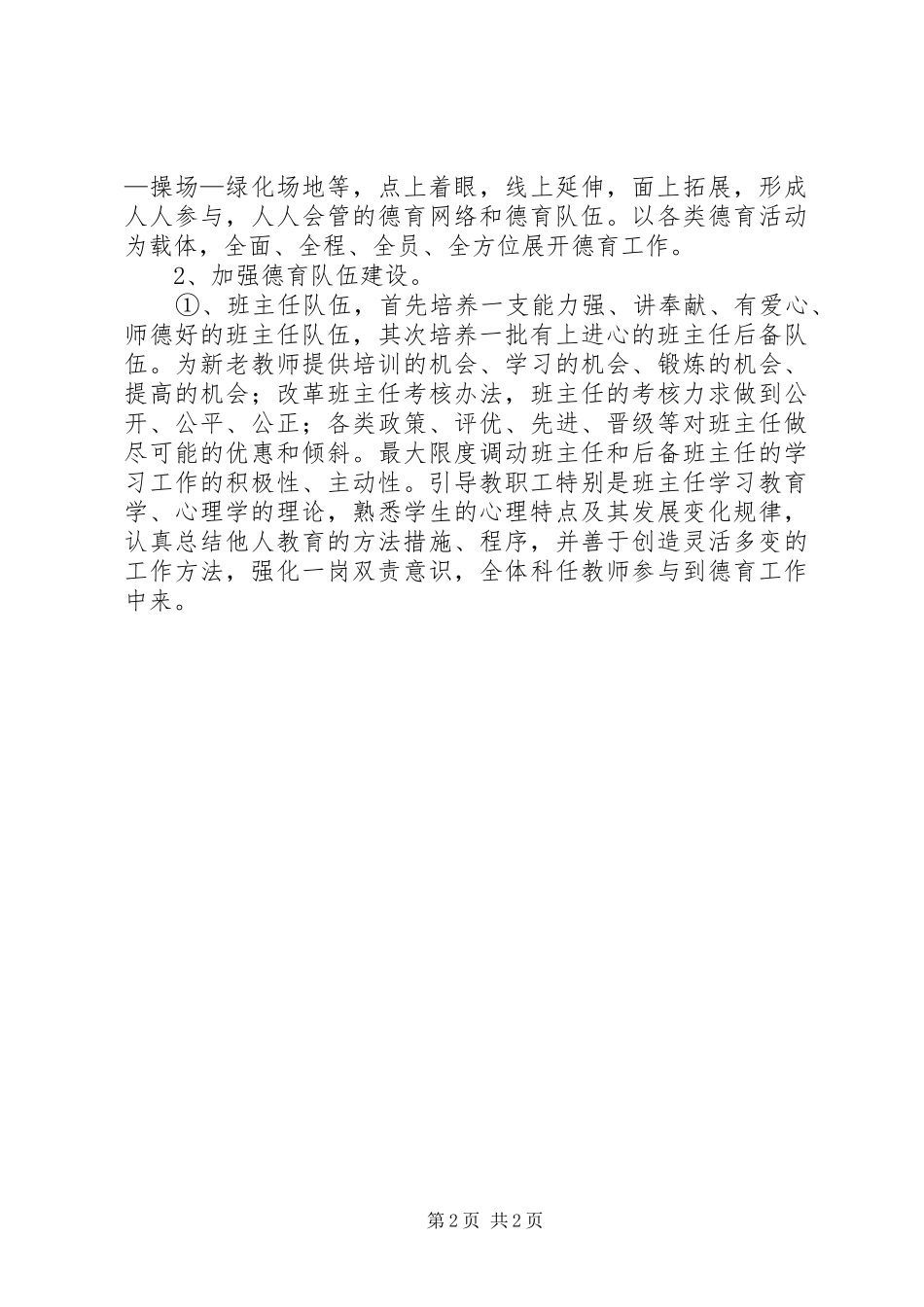 —操场—绿化场地等，点上着眼，线上延伸，面上拓展，形成人人参与，人人会管的德育网络和德育队伍。以各类德育活动为载体，全面、全程、全员、全方位展开德育工作。

2、加强德育队伍建设。

①、班主任队伍，首先培养一支能力强、讲奉献、有爱心、师德好的班主任队伍，其次培养一批有上进心的班主任后备队伍。为新老教师提供培训的机会、学习的机会、锻炼的机会、提高的机会；改革班主任考核办法，班主任的考核力求做到公开、公平、公正；各类政策、评优、先进、晋级等对班主任做尽可能的优惠和倾斜。最大限度调动班主任和后备班主任的学习工作的积极性、主动性。引导教职工特别是班主任学习教育学、心理学的理论，熟悉学生的心理特点及其发展变化规律，认真总结他人教育的方法措施、程序，并善于创造灵活多变的工作方法，强化一岗双责意识，全体科任教师参与到德育工作中来。

第2页 共2页